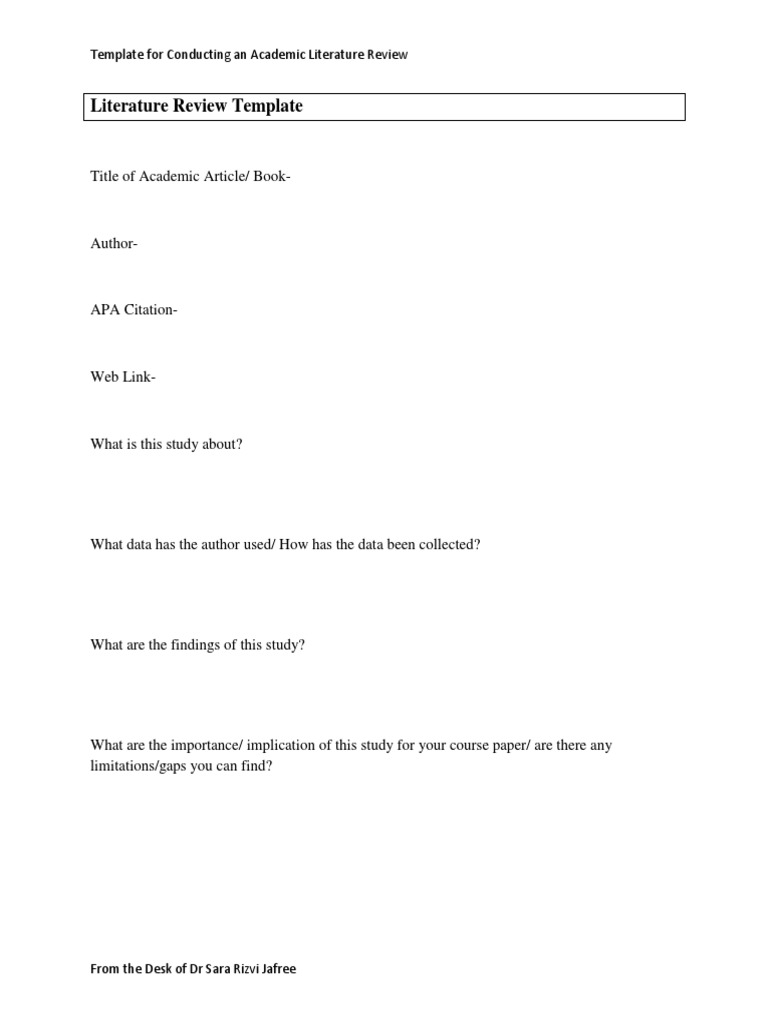 Template for Conducting an Academic Literature Review

Literature Review Template

Title of Academic Article/ Book-

Author-

APA Citation-

Web Link-

What is this study about?

What data has the author used/ How has the data been collected?

What are the findings of this study?

What are the importance/ implication of this study for your course paper/ are there any limitations/gaps you can find?

From the Desk of Dr Sara Rizvi Jafree